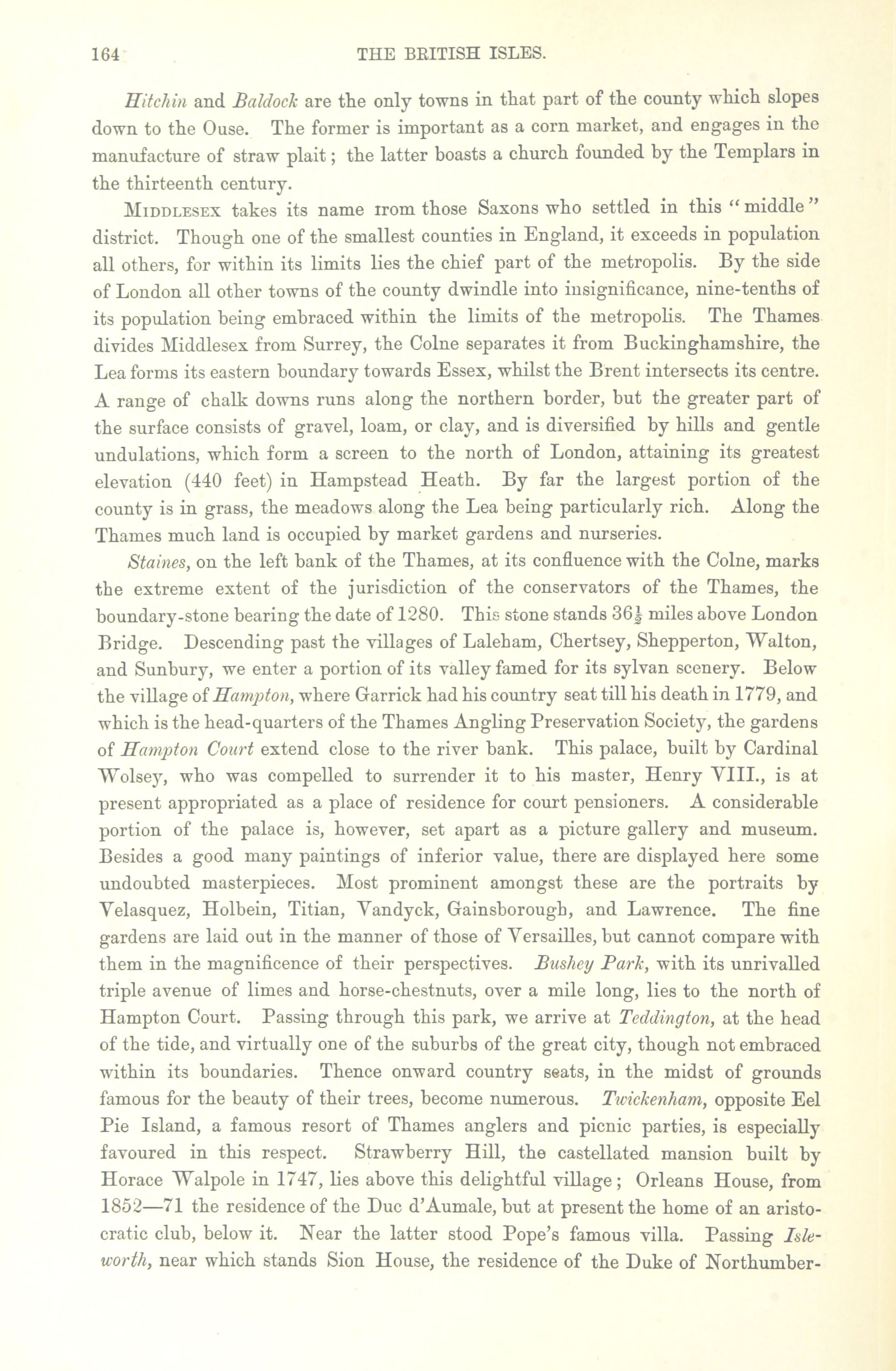 164 THE BRITISH ISLES.

Hitchin and Baldock are the only towns in that part of the county which slopes down to the Ouse. The former is important as a corn market, and engages in the manufacture of straw plait; the latter boasts a church founded by the Templars in the thirteenth century.

MIDDLESEX takes its name irom those Saxons who settled in this "middle" district. Though one of the smallest counties in England, it exceeds in population all others, for within its limits lies the chief part of the metropolis. By the side of London all other towns of the county dwindle into insignificance, nine-tenths of its population being embraced within the limits of the metropolis. The Thames divides Middlesex from Surrey, the Colne separates it from Buckinghamshire, the Lea forms its eastern boundary towards Essex, whilst the Brent intersects its centre. A range of chalk downs runs along the northern border, but the greater part of the surface consists of gravel, loam, or clay, and is diversified by hills and gentle undulations, which form a screen to the north of London, attaining its greatest elevation (440 feet) in Hampstead Heath. By far the largest portion of the county is in grass, the meadows along the Lea being particularly rich. Along the Thames much land is occupied by market gardens and nurseries.

Staines, on the left bank of the Thames, at its confluence with the Colne, marks the extreme extent of the jurisdiction of the conservators of the Thames, the boundary-stone bearing the date of 1280. This stone stands $36\frac{1}{2}$ miles above London Bridge. Descending past the villages of Laleham, Chertsey, Shepperton, Walton, and Sunbury, we enter a portion of its valley famed for its sylvan scenery. Below the village of Hampton, where Garrick had his country seat till his death in 1779, and which is the head-quarters of the Thames Angling Preservation Society, the gardens of Hampton Court extend close to the river bank. This palace, built by Cardinal Wolsey, who was compelled to surrender it to his master, Henry VIII., is at present appropriated as a place of residence for court pensioners. A considerable portion of the palace is, however, set apart as a picture gallery and museum. Besides a good many paintings of inferior value, there are displayed here some undoubted masterpieces. Most prominent amongst these are the portraits by Velasquez, Holbein, Titian, Vandyck, Gainsborough, and Lawrence. The fine gardens are laid out in the manner of those of Versailles, but cannot compare with them in the magnificence of their perspectives. Bushey Park, with its unrivalled triple avenue of limes and horse-chestnuts, over a mile long, lies to the north of Hampton Court. Passing through this park, we arrive at Teddington, at the head of the tide, and virtually one of the suburbs of the great city, though not embraced within its boundaries. Thence onward country seats, in the midst of grounds famous for the beauty of their trees, become numerous. Twickenham, opposite Eel Pie Island, a famous resort of Thames anglers and picnic parties, is especially favoured in this respect. Strawberry Hill, the castellated mansion built by Horace Walpole in 1747, lies above this delightful village; Orleans House, from 1852—71 the residence of the Duc d'Aumale, but at present the home of an aristocratic club, below it. Near the latter stood Pope's famous villa. Passing Isleworth, near which stands Sion House, the residence of the Duke of Northumber-